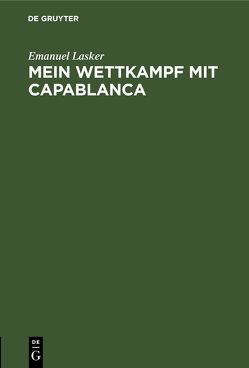 DE GRUYTER

Emanuel Lasker

MEIN WETTKAMPF MIT CAPABLANCA

DE
G